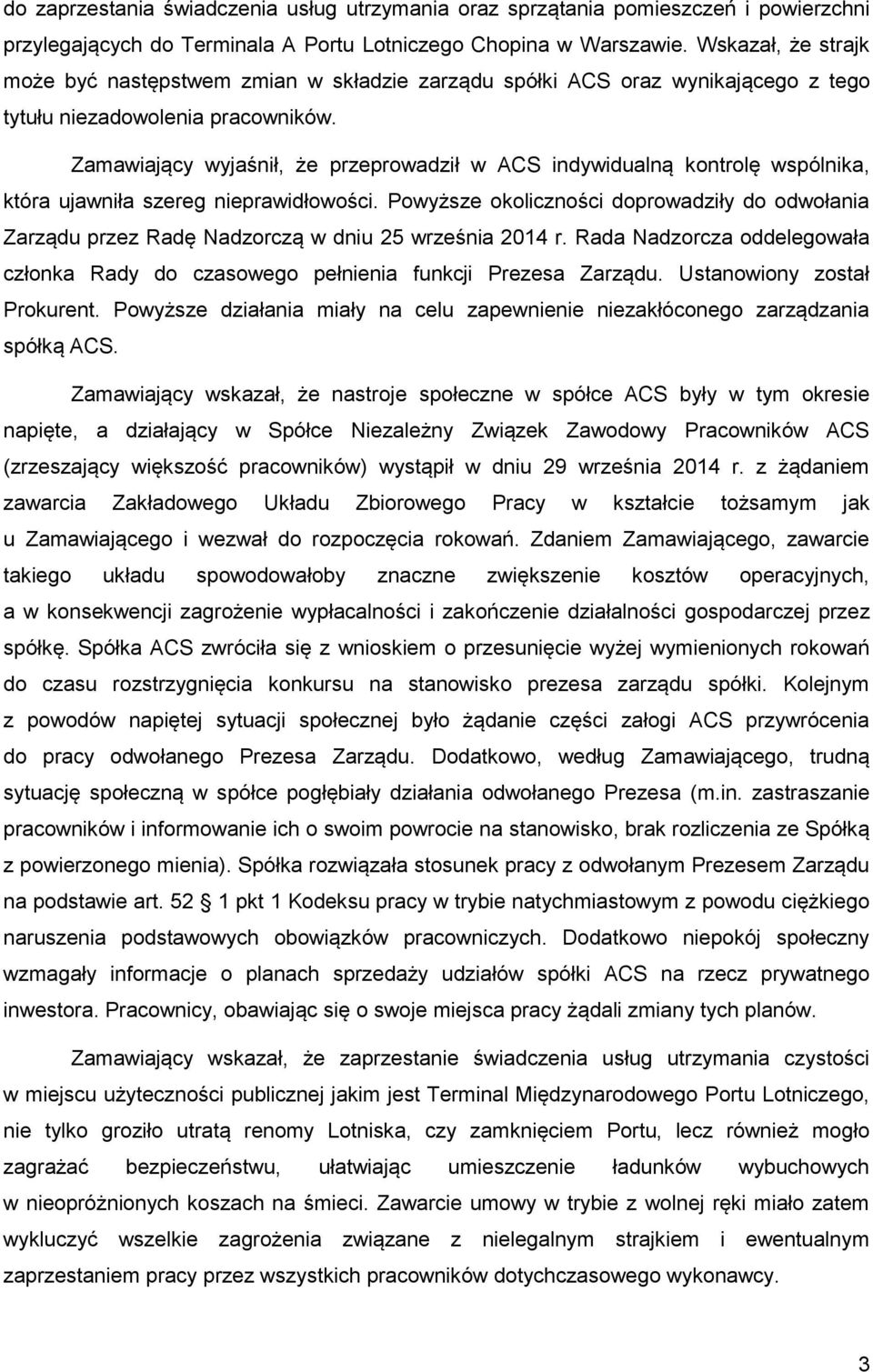 do zaprzestania świadczenia usług utrzymania oraz sprzątania pomieszczeń i powierzchni przylegających do Terminala A Portu Lotniczego Chopina w Warszawie. Wskazał, że strajk może być następstwem zmian w składzie zarządu spółki ACS oraz wynikającego z tego tytułu niezadowolenia pracowników.

Zamawiający wyjaśnił, że przeprowadził w ACS indywidualną kontrolę wspólnika, która ujawniła szereg nieprawidłowości. Powyższe okoliczności doprowadziły do odwołania Zarządu przez Radę Nadzorczą w dniu 25 września 2014 r. Rada Nadzorcza oddelegowała członka Rady do czasowego pełnienia funkcji Prezesa Zarządu. Ustanowiony został Prokurent. Powyższe działania miały na celu zapewnienie niezakłóconego zarządzania spółką ACS.

Zamawiający wskazał, że nastroje społeczne w spółce ACS były w tym okresie napięte, a działający w Spółce Niezależny Związek Zawodowy Pracowników ACS (zrzeszający większość pracowników) wystąpił w dniu 29 września 2014 r. z żądaniem zawarcia Zakładowego Układu Zbiorowego Pracy w kształcie tożsamym jak u Zamawiającego i wezwał do rozpoczęcia rokowań. Zdaniem Zamawiającego, zawarcie takiego układu spowodowałoby znaczne zwiększenie kosztów operacyjnych, a w konsekwencji zagrożenie wypłacalności i zakończenie działalności gospodarczej przez spółkę. Spółka ACS zwróciła się z wnioskiem o przesunięcie wyżej wymienionych rokowań do czasu rozstrzygnięcia konkursu na stanowisko prezesa zarządu spółki. Kolejnym z powodów napiętej sytuacji społecznej było żądanie części załogi ACS przywrócenia do pracy odwołanego Prezesa Zarządu. Dodatkowo, według Zamawiającego, trudną sytuację społeczną w spółce pogłębiały działania odwołanego Prezesa (m.in. zastraszanie pracowników i informowanie ich o swoim powrocie na stanowisko, brak rozliczenia ze Spółką z powierzonego mienia). Spółka rozwiązała stosunek pracy z odwołanym Prezesem Zarządu na podstawie art. 52 § 1 pkt 1 Kodeksu pracy w trybie natychmiastowym z powodu ciężkiego naruszenia podstawowych obowiązków pracowniczych. Dodatkowo niepokój społeczny wzmagały informacje o planach sprzedaży udziałów spółki ACS na rzecz prywatnego inwestora. Pracownicy, obawiając się o swoje miejsca pracy żądali zmiany tych planów.

Zamawiający wskazał, że zaprzestanie świadczenia usług utrzymania czystości w miejscu użyteczności publicznej jakim jest Terminal Międzynarodowego Portu Lotniczego, nie tylko groziło utratą renomy Lotniska, czy zamknięciem Portu, lecz również mogło zagrażać bezpieczeństwu, ułatwiając umieszczenie ładunków wybuchowych w nieopróżnionych koszach na śmieci. Zawarcie umowy w trybie z wolnej ręki miało zatem wykluczyć wszelkie zagrożenia związane z nielegalnym strajkiem i ewentualnym zaprzestaniem pracy przez wszystkich pracowników dotychczasowego wykonawcy.

3